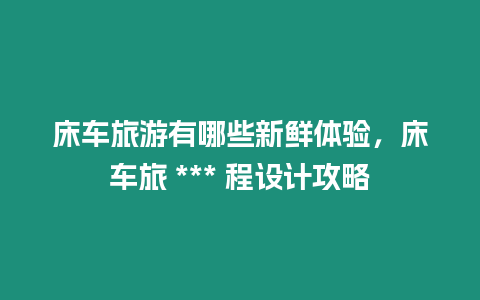 床车旅游有哪些新鲜体验，床车旅 *** 程设计攻略